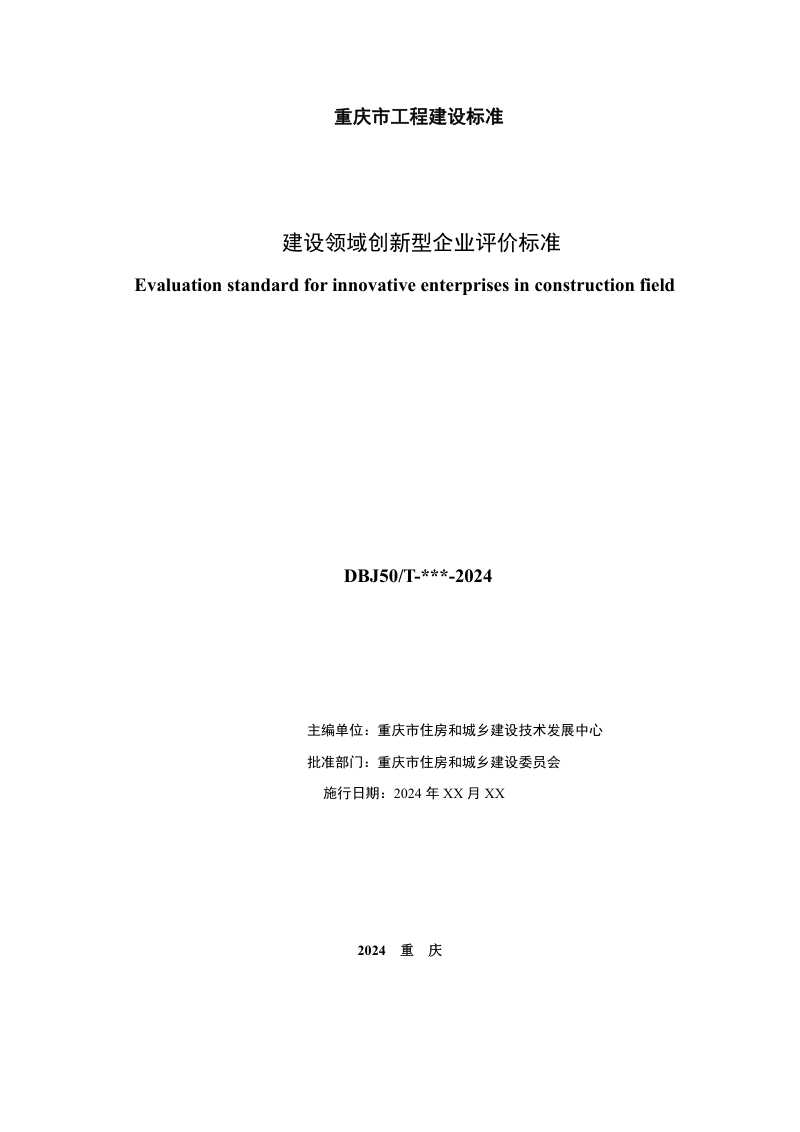 重庆市工程建设标准

建设领域创新型企业评价标准

Evaluation standard for innovative enterprises in construction field

DBJ50/T-***-2024

主编单位：重庆市住房和城乡建设技术发展中心

批准部门：重庆市住房和城乡建设委员会

施行日期：2024 年 XX 月 XX

2024 重 庆